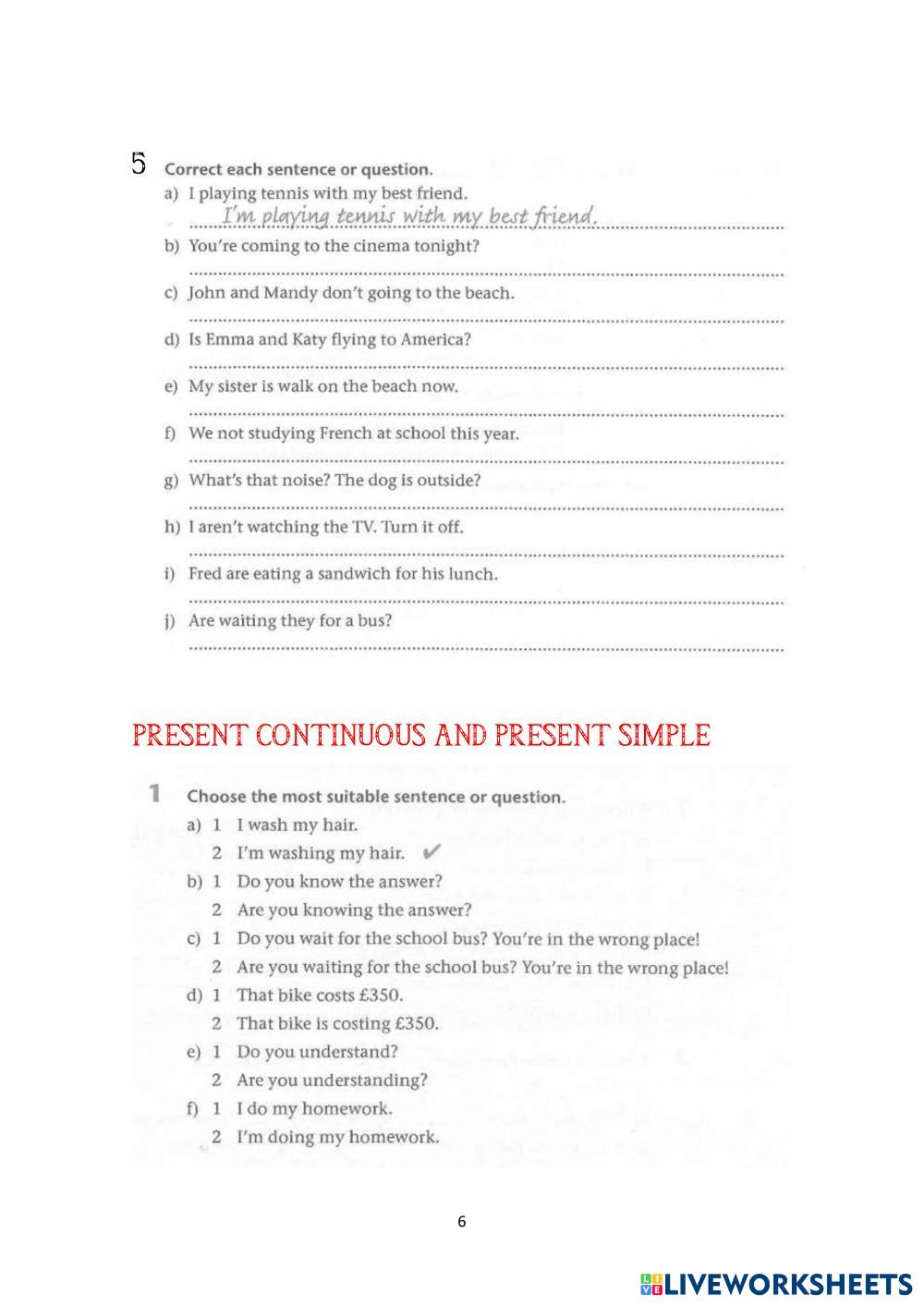 5 Correct each sentence or question.

a) I playing tennis with my best friend.
I'm playing tennis with my best friend.

b) You're coming to the cinema tonight?

c) John and Mandy don't going to the beach.

d) Is Emma and Katy flying to America?

e) My sister is walk on the beach now.

f) We not studying French at school this year.

g) What's that noise? The dog is outside?

h) I aren't watching the TV. Turn it off.

i) Fred are eating a sandwich for his lunch.

j) Are waiting they for a bus?

PRESENT CONTINUOUS AND PRESENT SIMPLE

1 Choose the most suitable sentence or question.

a) 1 I wash my hair.
2 I'm washing my hair. ✔

b) 1 Do you know the answer?
2 Are you knowing the answer?

c) 1 Do you wait for the school bus? You're in the wrong place!
2 Are you waiting for the school bus? You're in the wrong place!

d) 1 That bike costs £350.
2 That bike is costing £350.

e) 1 Do you understand?
2 Are you understanding?

f) 1 I do my homework.
2 I'm doing my homework.

6

LIVEWORKSHEETS